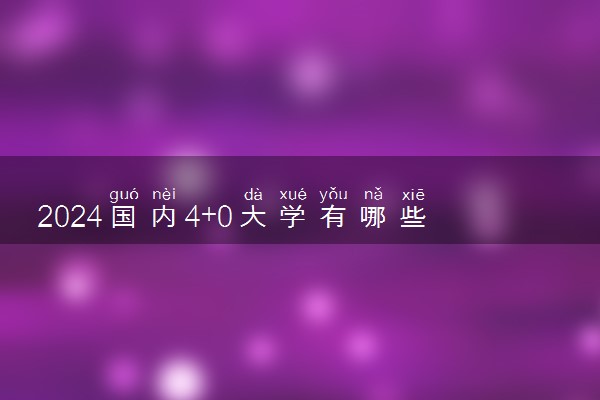 guó nèi dà xué yǒu nǎ xiē
2024国内4+0大学有哪些